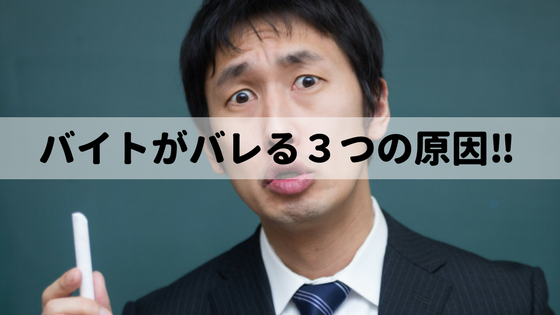 バイトがバレる３つの原因!!